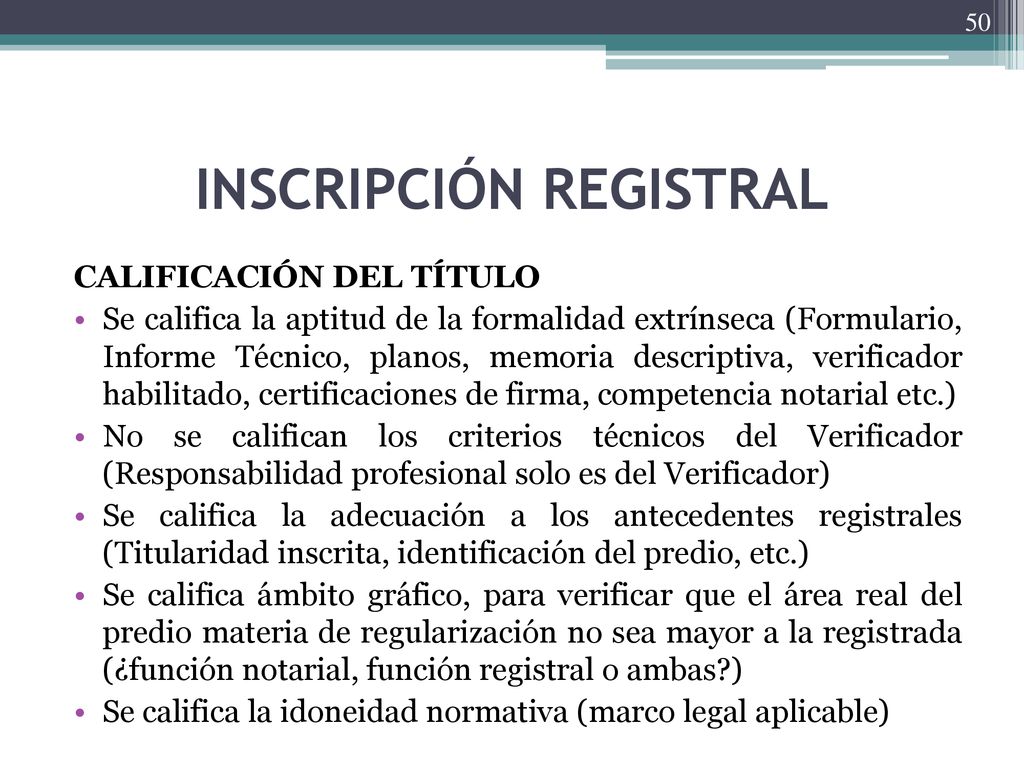 50

INSCRIPCIÓN REGISTRAL

CALIFICACIÓN DEL TÍTULO

• Se califica la aptitud de la formalidad extrínseca (Formulario, Informe Técnico, planos, memoria descriptiva, verificador habilitado, certificaciones de firma, competencia notarial etc.)
• No se califican los criterios técnicos del Verificador (Responsabilidad profesional solo es del Verificador)
• Se califica la adecuación a los antecedentes registrales (Titularidad inscrita, identificación del predio, etc.)
• Se califica ámbito gráfico, para verificar que el área real del predio materia de regularización no sea mayor a la registrada (¿función notarial, función registral o ambas?)
• Se califica la idoneidad normativa (marco legal aplicable)